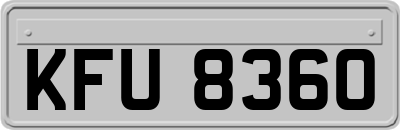 KFU 8360